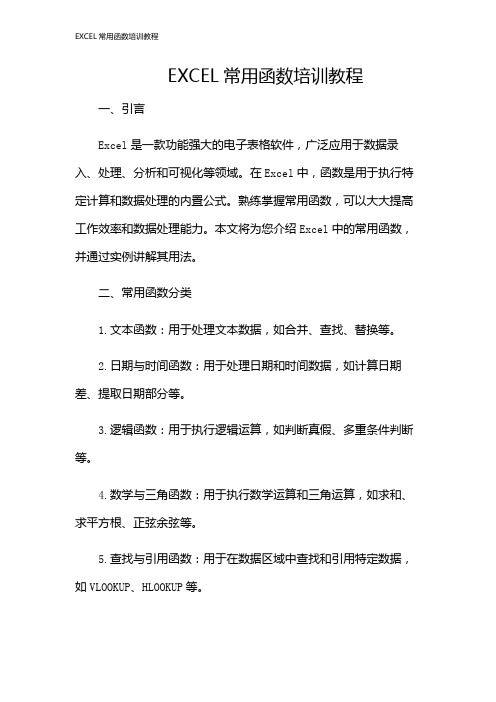 EXCEL 常用函数培训教程

EXCEL 常用函数培训教程

一、引言

Excel 是一款功能强大的电子表格软件，广泛应用于数据录入、处理、分析和可视化等领域。在 Excel 中，函数是用于执行特定计算和数据处理的内置公式。熟练掌握常用函数，可以大大提高工作效率和数据处理能力。本文将为您介绍 Excel 中的常用函数，并通过实例讲解其用法。

二、常用函数分类

1. 文本函数：用于处理文本数据，如合并、查找、替换等。

2. 日期与时间函数：用于处理日期和时间数据，如计算日期差、提取日期部分等。

3. 逻辑函数：用于执行逻辑运算，如判断真假、多重条件判断等。

4. 数学与三角函数：用于执行数学运算和三角运算，如求和、求平方根、正弦余弦等。

5. 查找与引用函数：用于在数据区域中查找和引用特定数据，如 VLOOKUP、HLOOKUP 等。